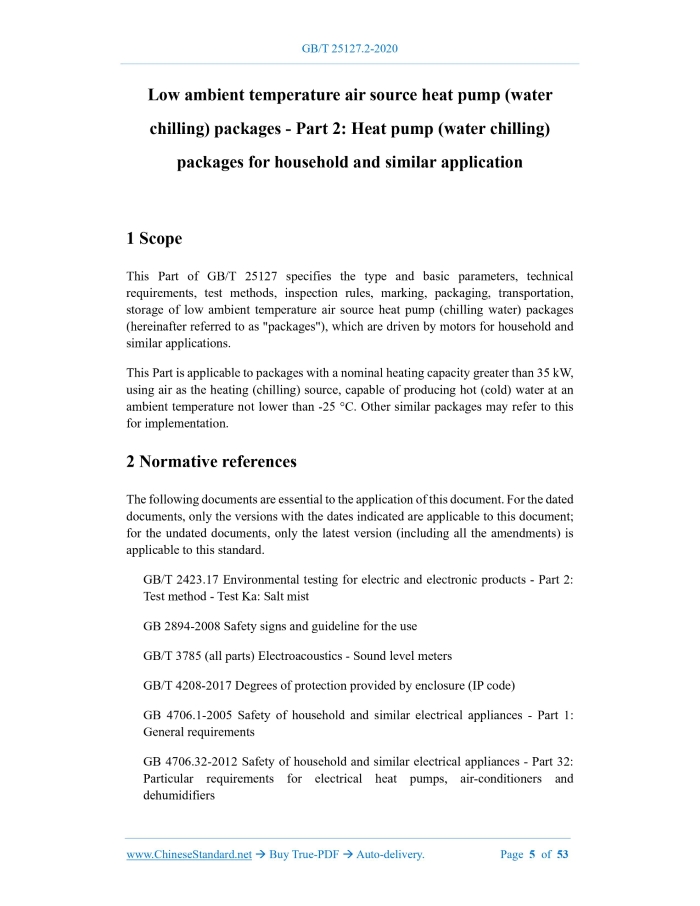 GB/T 25127.2-2020

Low ambient temperature air source heat pump (water chilling) packages - Part 2: Heat pump (water chilling) packages for household and similar application

1 Scope

This Part of GB/T 25127 specifies the type and basic parameters, technical requirements, test methods, inspection rules, marking, packaging, transportation, storage of low ambient temperature air source heat pump (chilling water) packages (hereinafter referred to as "packages"), which are driven by motors for household and similar applications.

This Part is applicable to packages with a nominal heating capacity greater than 35 kW, using air as the heating (chilling) source, capable of producing hot (cold) water at an ambient temperature not lower than -25 °C. Other similar packages may refer to this for implementation.

2 Normative references

The following documents are essential to the application of this document. For the dated documents, only the versions with the dates indicated are applicable to this document; for the undated documents, only the latest version (including all the amendments) is applicable to this standard.

GB/T 2423.17 Environmental testing for electric and electronic products - Part 2: Test method - Test Ka: Salt mist

GB 2894-2008 Safety signs and guideline for the use

GB/T 3785 (all parts) Electroacoustics - Sound level meters

GB/T 4208-2017 Degrees of protection provided by enclosure (IP code)

GB 4706.1-2005 Safety of household and similar electrical appliances - Part 1: General requirements

GB 4706.32-2012 Safety of household and similar electrical appliances - Part 32: Particular requirements for electrical heat pumps, air-conditioners and dehumidifiers

www.ChineseStandard.net → Buy True-PDF → Auto-delivery.     Page 5 of 53